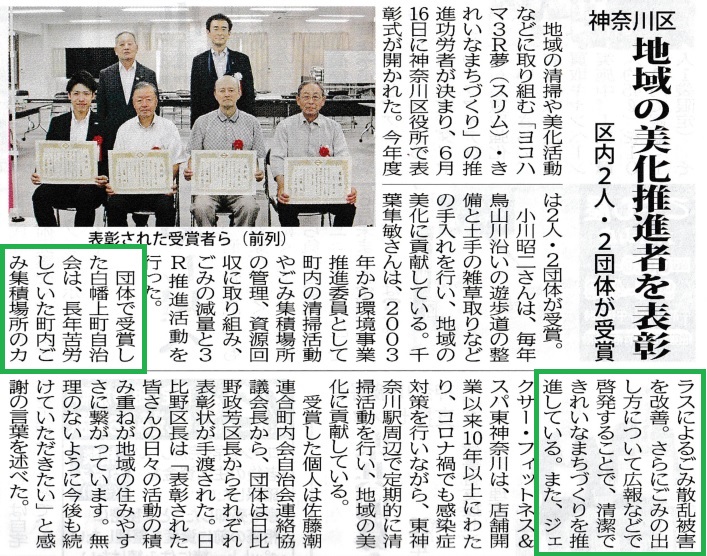 神奈川区

地域の美化推進者を表彰

区内2人・2団体が受賞

地域の清掃や美化活動などに取り組む「ヨコハマ3R夢(スリム)・きれいなまちづくり」の推進功労者が決まり、6月16日に神奈川区役所で表彰式が開かれた。今年度は2人・2団体が受賞。

小川昭二さんは、毎年鳥山川沿いの遊歩道の整備と土手の雑草取りなどの手入れを行い、地域の美化に貢献している。千葉隼敏さんは、2003年から環境事業推進委員として町内の清掃活動やごみ集積場所の管理、資源回収に取り組み、ごみの減量と3R推進活動を行った。

団体で受賞した白幡上町自治会は、長年苦労していた町内ごみ集積場所のカラスによるごみ散乱被害を改善。さらにごみの出し方について広報などで啓発することで、清潔できれいなまちづくりを推進している。また、ジェクサー・フィットネス&スパ東神奈川は、店舗開業以来10年以上にわたり、コロナ禍でも感染症対策を行いながら、東神奈川駅周辺で定期的に清掃活動を行い、地域の美化に貢献している。

受賞した個人は佐藤潮連合町内会自治会連絡協議会長から、団体は日比野政芳区長からそれぞれ表彰状が手渡された。日比野区長は「表彰された皆さんの日々の活動の積み重ねが地域の住みやすさに繋がっています。無理のないように今後も続けていただきたい」と感謝の言葉を述べた。

表彰された受賞者ら(前列)